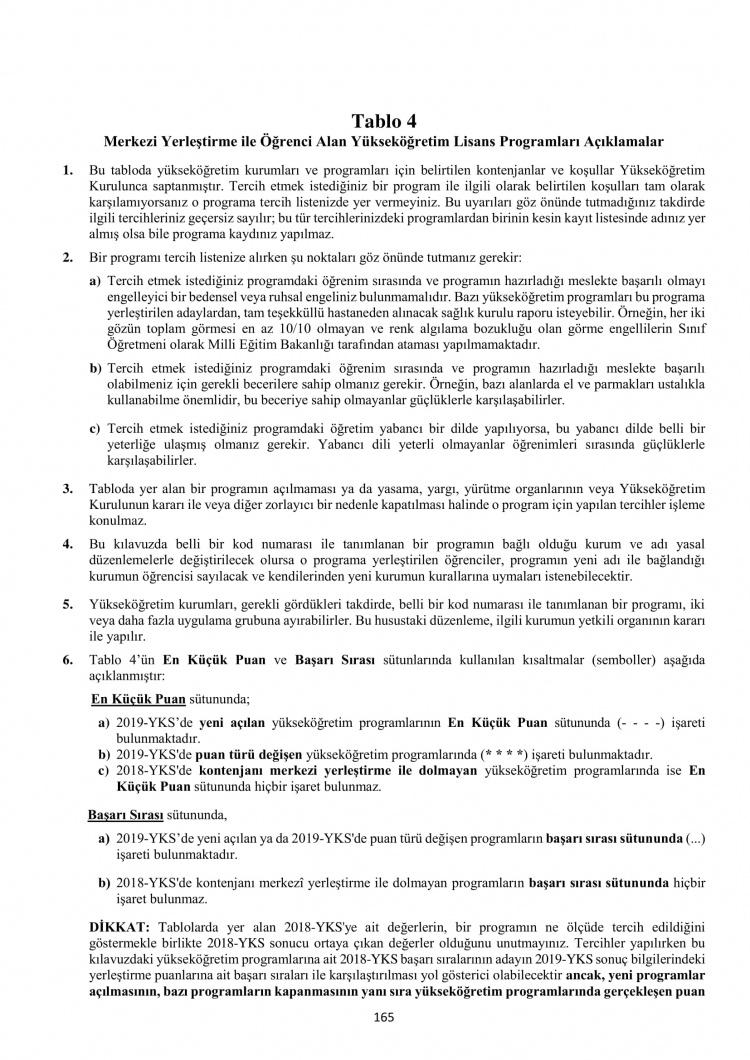 Tablo 4
Merkezi Yerleştirme ile Öğrenci Alan Yükseköğretim Lisans Programları Açıklamalar

1. Bu tabloda yükseköğretim kurumları ve programları için belirtilen kontenjanlar ve koşullar Yükseköğretim Kurulunca saptanmıştır. Tercih etmek istediğiniz bir program ile ilgili olarak belirtilen koşulları tam olarak karşılamıyorsanız o programa tercih listenizde yer vermeyiniz. Bu uyarıları göz önünde tutmadığınız takdirde ilgili tercihleriniz geçersiz sayılır; bu tür tercihlerinizdeki programlardan birinin kesin kayıt listesinde adınız yer almış olsa bile programa kaydınız yapılmaz.

2. Bir programı tercih listenize alırken şu noktaları göz önünde tutmanız gerekir:

a) Tercih etmek istediğiniz programdaki öğrenim sırasında ve programın hazırladığı meslekte başarılı olmayı engelleyici bir bedensel veya ruhsal engeliniz bulunmamalıdır. Bazı yükseköğretim programları bu programa yerleştirilen adaylardan, tam teşekküllü hastaneden alınacak sağlık kurulu raporu isteyebilir. Örneğin, her iki gözün toplam görmesi en az 10/10 olmayan ve renk algılama bozukluğu olan görme engellilerin Sınıf Öğretmeni olarak Milli Eğitim Bakanlığı tarafından ataması yapılmamaktadır.

b) Tercih etmek istediğiniz programdaki öğrenim sırasında ve programın hazırladığı meslekte başarılı olabilmeniz için gerekli becerilere sahip olmanız gerekir. Örneğin, bazı alanlarda el ve parmakları ustalıkla kullanabilme önemlidir, bu beceriye sahip olmayanlar güçlüklerle karşılaşabilirler.

c) Tercih etmek istediğiniz programdaki öğretim yabancı bir dilde yapılıyorsa, bu yabancı dilde belli bir yeterliğe ulaşmış olmanız gerekir. Yabancı dili yeterli olmayanlar öğrenimleri sırasında güçlüklerle karşılaşabilirler.

3. Tabloda yer alan bir programın açılmaması ya da yasama, yargı, yürütme organlarının veya Yükseköğretim Kurulunun kararı ile veya diğer zorlayıcı bir nedenle kapatılması halinde o program için yapılan tercihler işleme konulmaz.

4. Bu kılavuzda belli bir kod numarası ile tanımlanan bir programın bağlı olduğu kurum ve adı yasal düzenlemelerle değiştirilecek olursa o programa yerleştirilen öğrenciler, programın yeni adı ile bağlandığı kurumun öğrencisi sayılacak ve kendilerinden yeni kurumun kurallarına uymaları istenebilecektir.

5. Yükseköğretim kurumları, gerekli gördükleri takdirde, belli bir kod numarası ile tanımlanan bir programı, iki veya daha fazla uygulama grubuna ayırabilirler. Bu husustaki düzenleme, ilgili kurumun yetkili organının kararı ile yapılır.

6. Tablo 4'ün En Küçük Puan ve Başarı Sırası sütunlarında kullanılan kısaltmalar (semboller) aşağıda açıklanmıştır:

En Küçük Puan sütununda;

a) 2019-YKS'de yeni açılan yükseköğretim programlarının En Küçük Puan sütununda (- - - -) işareti bulunmaktadır.
b) 2019-YKS'de puan türü değişen yükseköğretim programlarında (* * * *) işareti bulunmaktadır.
c) 2018-YKS'de kontenjanı merkezi yerleştirme ile dolmayan yükseköğretim programlarında ise En Küçük Puan sütununda hiçbir işaret bulunmaz.

Başarı Sırası sütununda,

a) 2019-YKS'de yeni açılan ya da 2019-YKS'de puan türü değişen programların başarı sırası sütununda (...) işareti bulunmaktadır.

b) 2018-YKS'de kontenjanı merkezî yerleştirme ile dolmayan programların başarı sırası sütununda hiçbir işaret bulunmaz.

DİKKAT: Tablolarda yer alan 2018-YKS'ye ait değerlerin, bir programın ne ölçüde tercih edildiğini göstermekle birlikte 2018-YKS sonucu ortaya çıkan değerler olduğunu unutmayınız. Tercihler yapılırken bu kılavuzdaki yükseköğretim programlarına ait 2018-YKS başarı sıralarının adayın 2019-YKS sonuç bilgilerindeki yerleştirme puanlarına ait başarı sıraları ile karşılaştırılması yol gösterici olabilecektir ancak, yeni programlar açılmasının, bazı programların kapanmasının yanı sıra yükseköğretim programlarında gerçekleşen puan

165